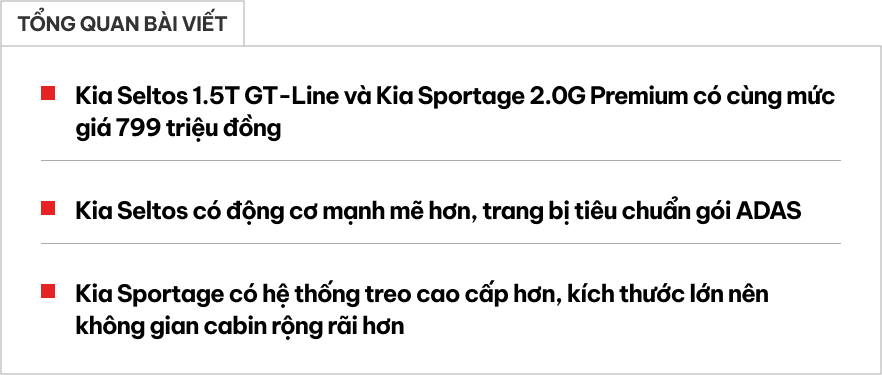 TỔNG QUAN BÀI VIẾT

Kia Seltos 1.5T GT-Line và Kia Sportage 2.0G Premium có cùng mức giá 799 triệu đồng

Kia Seltos có động cơ mạnh mẽ hơn, trang bị tiêu chuẩn gói ADAS

Kia Sportage có hệ thống treo cao cấp hơn, kích thước lớn nên không gian cabin rộng rãi hơn